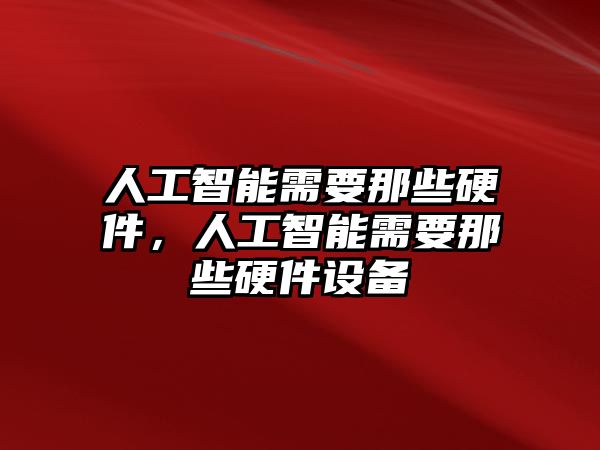 人工智能需要那些硬件，人工智能需要那些硬件设备